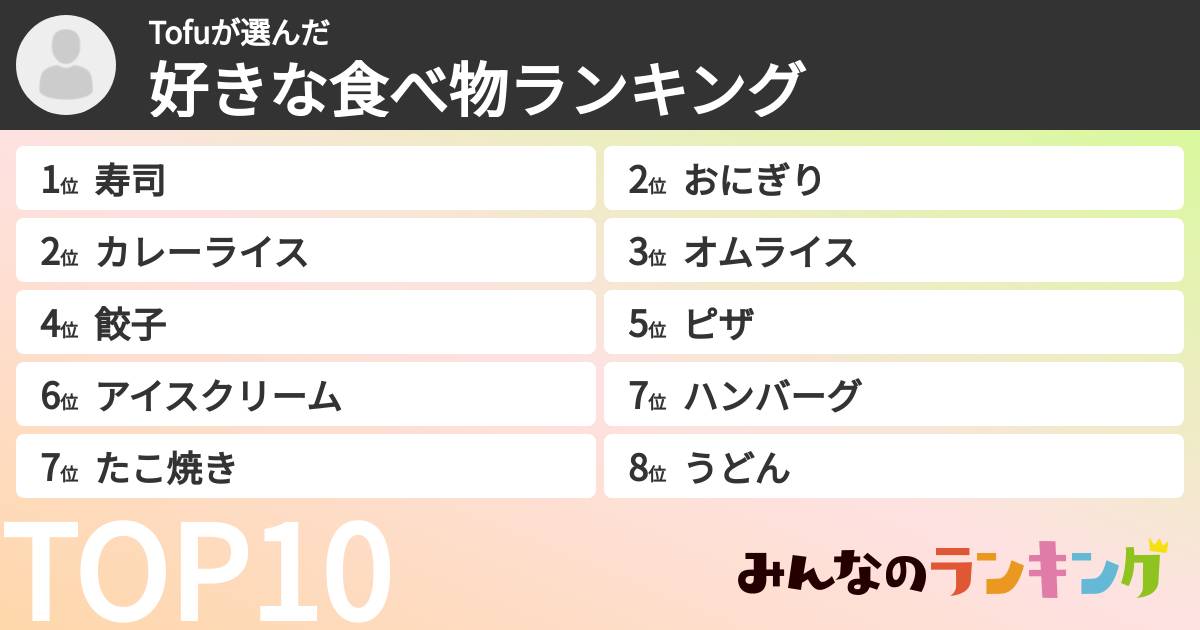 Tofuが選んだ
好きな食べ物ランキング

1位 寿司
2位 おにぎり
2位 カレーライス
3位 オムライス
4位 餃子
5位 ピザ
6位 アイスクリーム
7位 ハンバーグ
7位 たこ焼き
8位 うどん

TOP10

みんなのランキング